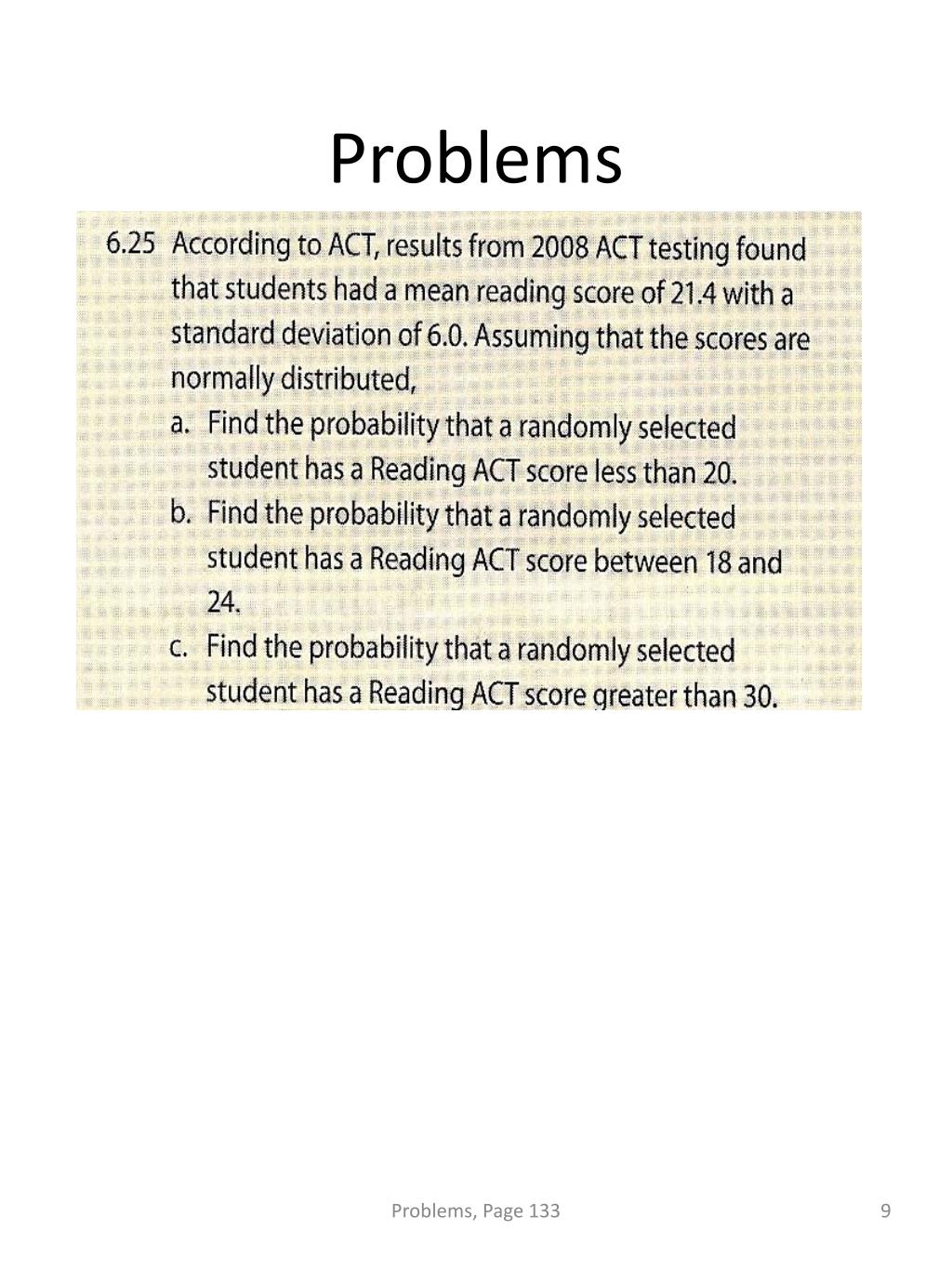 Problems

6.25 According to ACT, results from 2008 ACT testing found that students had a mean reading score of 21.4 with a standard deviation of 6.0. Assuming that the scores are normally distributed,

a. Find the probability that a randomly selected student has a Reading ACT score less than 20.

b. Find the probability that a randomly selected student has a Reading ACT score between 18 and 24.

c. Find the probability that a randomly selected student has a Reading ACT score greater than 30.

Problems, Page 133

9